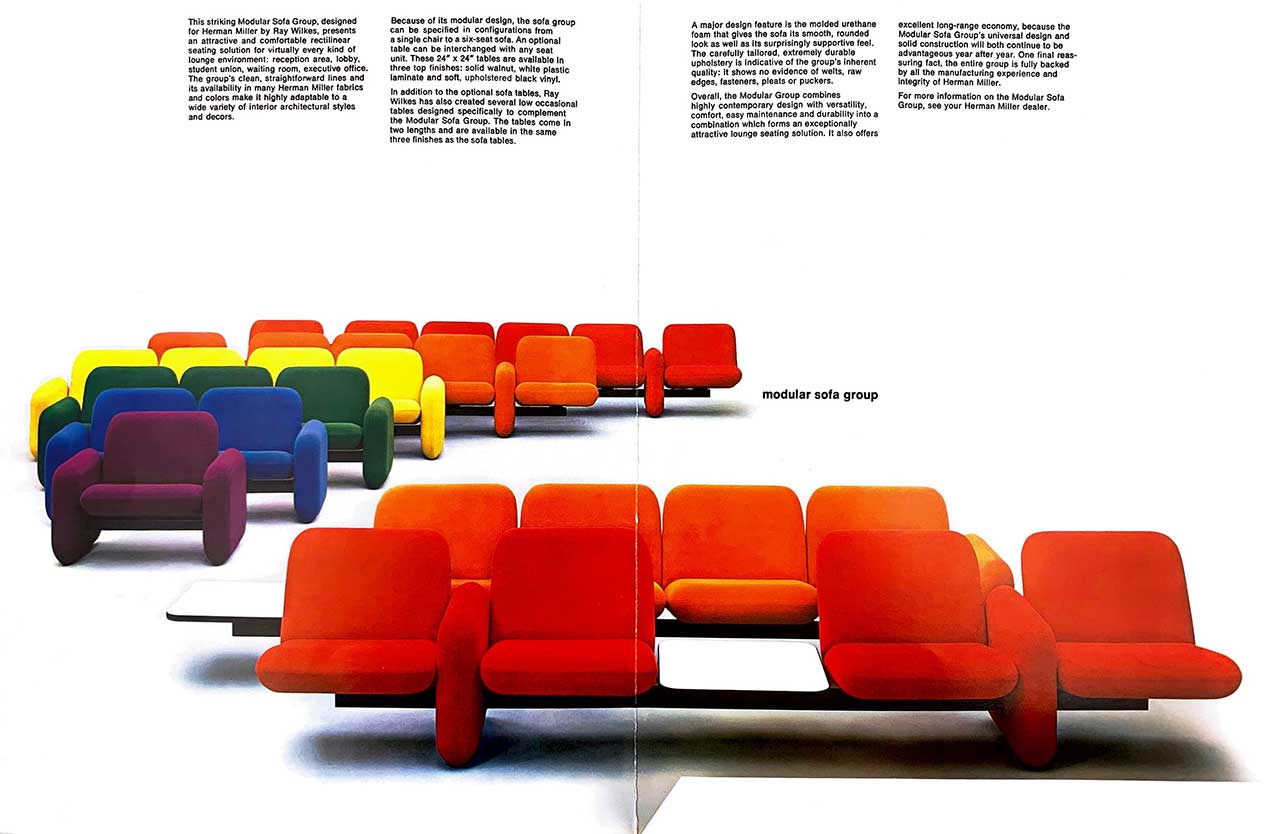 This striking Modular Sofa Group, designed for Herman Miller by Ray Wilkes, presents an attractive and comfortable rectilinear seating solution for virtually every kind of lounge environment: reception area, lobby, student union, waiting room, executive office. The group's clean, straightforward lines and its availability in many Herman Miller fabrics and colors make it highly adaptable to a wide variety of interior architectural styles and decors.

Because of its modular design, the sofa group can be specified in configurations from a single chair to a six-seat sofa. An optional table can be interchanged with any seat unit. These 24" x 24" tables are available in three top finishes: solid walnut, white plastic laminate and soft, upholstered black vinyl.

In addition to the optional sofa tables, Ray Wilkes has also created several low occasional tables designed specifically to complement the Modular Sofa Group. The tables come in two lengths and are available in the same three finishes as the sofa tables.

A major design feature is the molded urethane foam that gives the sofa its smooth, rounded look as well as its surprisingly supportive feel. The carefully tailored, extremely durable upholstery is indicative of the group's inherent quality: it shows no evidence of welts, raw edges, fasteners, pleats or puckers.

Overall, the Modular Group combines highly contemporary design with versatility, comfort, easy maintenance and durability into a combination which forms an exceptionally attractive lounge seating solution. It also offers excellent long-range economy, because the Modular Sofa Group's universal design and solid construction will both continue to be advantageous year after year. One final reassuring fact, the entire group is fully backed by all the manufacturing experience and integrity of Herman Miller.

For more information on the Modular Sofa Group, see your Herman Miller dealer.

modular sofa group